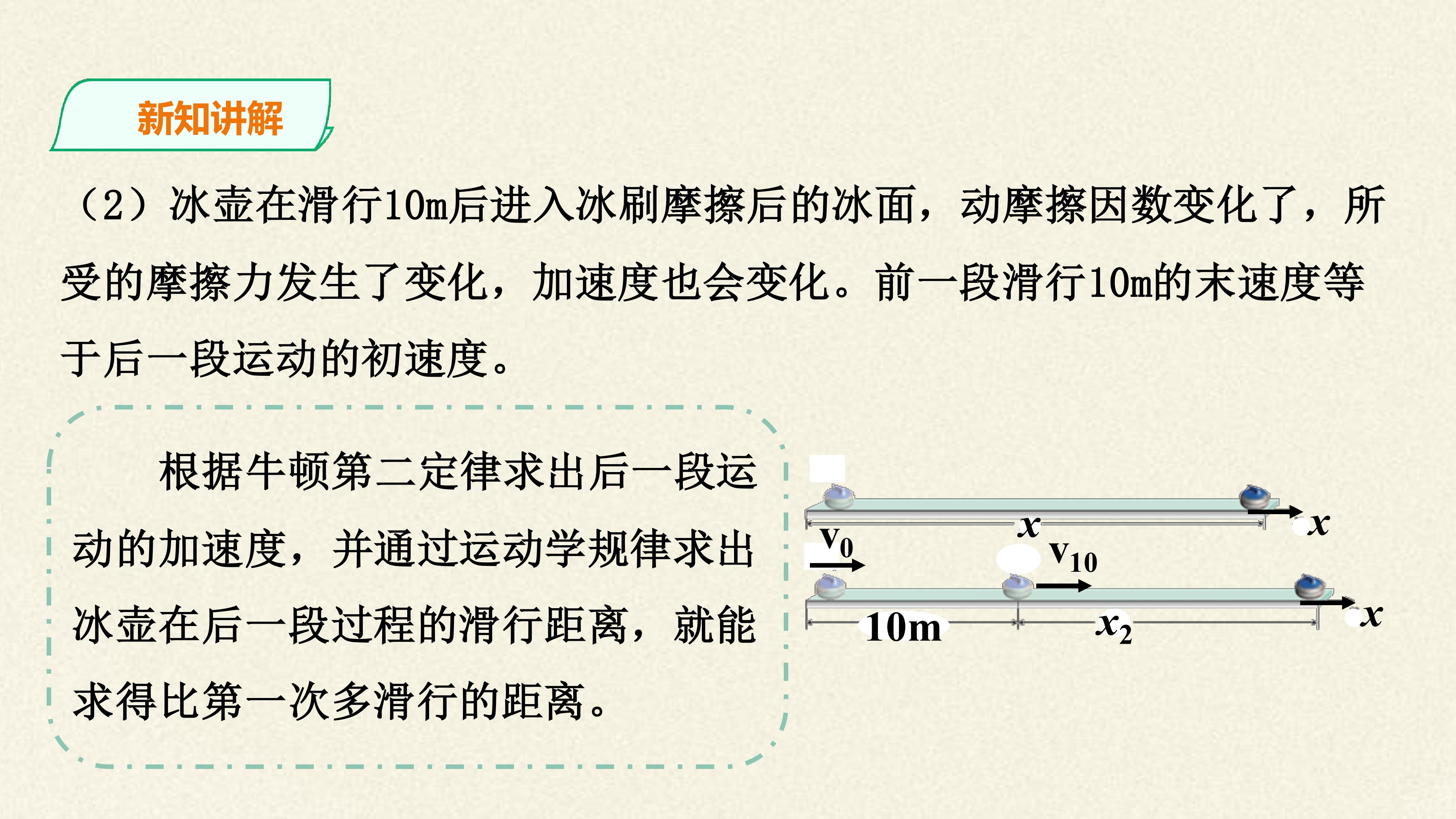 新知讲解

（2）冰壶在滑行10m后进入冰刷摩擦后的冰面，动摩擦因数变化了，所受的摩擦力发生了变化，加速度也会变化。前一段滑行10m的末速度等于后一段运动的初速度。

根据牛顿第二定律求出后一段运动的加速度，并通过运动学规律求出冰壶在后一段过程的滑行距离，就能求得比第一次多滑行的距离。

$x$
$x$
$v_0$
$v_{10}$
10m
$x_2$
$x$